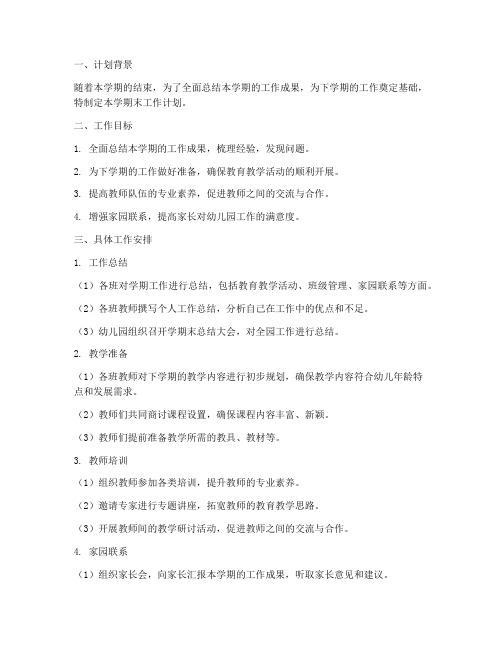 一、计划背景

随着本学期的结束，为了全面总结本学期的工作成果，为下学期的工作奠定基础，特制定本学期末工作计划。

二、工作目标

1. 全面总结本学期的工作成果，梳理经验，发现问题。

2. 为下学期的工作做好准备，确保教育教学活动的顺利开展。

3. 提高教师队伍的专业素养，促进教师之间的交流与合作。

4. 增强家园联系，提高家长对幼儿园工作的满意度。

三、具体工作安排

1. 工作总结

（1）各班对学期工作进行总结，包括教育教学活动、班级管理、家园联系等方面。

（2）各班教师撰写个人工作总结，分析自己在工作中的优点和不足。

（3）幼儿园组织召开学期末总结大会，对全园工作进行总结。

2. 教学准备

（1）各班教师对下学期的教学内容进行初步规划，确保教学内容符合幼儿年龄特点和发展需求。

（2）教师们共同商讨课程设置，确保课程内容丰富、新颖。

（3）教师们提前准备教学所需的教具、教材等。

3. 教师培训

（1）组织教师参加各类培训，提升教师的专业素养。

（2）邀请专家进行专题讲座，拓宽教师的教育教学思路。

（3）开展教师间的教学研讨活动，促进教师之间的交流与合作。

4. 家园联系

（1）组织家长会，向家长汇报本学期的工作成果，听取家长意见和建议。